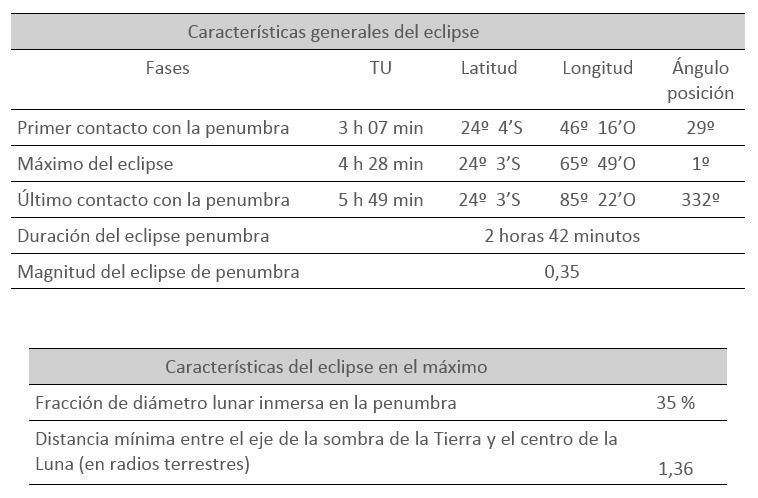 Características generales del eclipse

| Fases | TU | Latitud | Longitud | Ángulo posición |
|---|---|---|---|---|
| Primer contacto con la penumbra | 3 h 07 min | 24º 4'S | 46º 16'O | 29º |
| Máximo del eclipse | 4 h 28 min | 24º 3'S | 65º 49'O | 1º |
| Último contacto con la penumbra | 5 h 49 min | 24º 3'S | 85º 22'O | 332º |
| Duración del eclipse penumbra | 2 horas 42 minutos | | | |
| Magnitud del eclipse de penumbra | 0,35 | | | |

Características del eclipse en el máximo

| | |
|---|---|
| Fracción de diámetro lunar inmersa en la penumbra | 35 % |
| Distancia mínima entre el eje de la sombra de la Tierra y el centro de la Luna (en radios terrestres) | 1,36 |